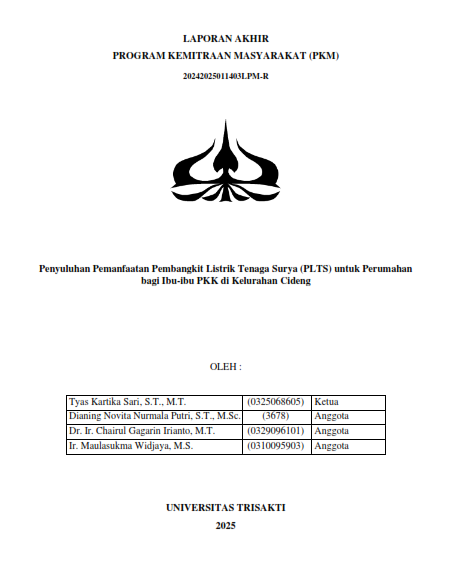 LAPORAN AKHIR
PROGRAM KEMITRAAN MASYARAKAT (PKM)

20242025011403LPM-R

Penyuluhan Pemanfaatan Pembangkit Listrik Tenaga Surya (PLTS) untuk Perumahan bagi Ibu-ibu PKK di Kelurahan Cideng

OLEH :

| Tyas Kartika Sari, S.T., M.T. | (0325068605) | Ketua |
|---|---|---|
| Dianing Novita Nurmala Putri, S.T., M.Sc. | (3678) | Anggota |
| Dr. Ir. Chairul Gagarin Irianto, M.T. | (0329096101) | Anggota |
| Ir. Maulasukma Widjaya, M.S. | (0310095903) | Anggota |

UNIVERSITAS TRISAKTI
2025